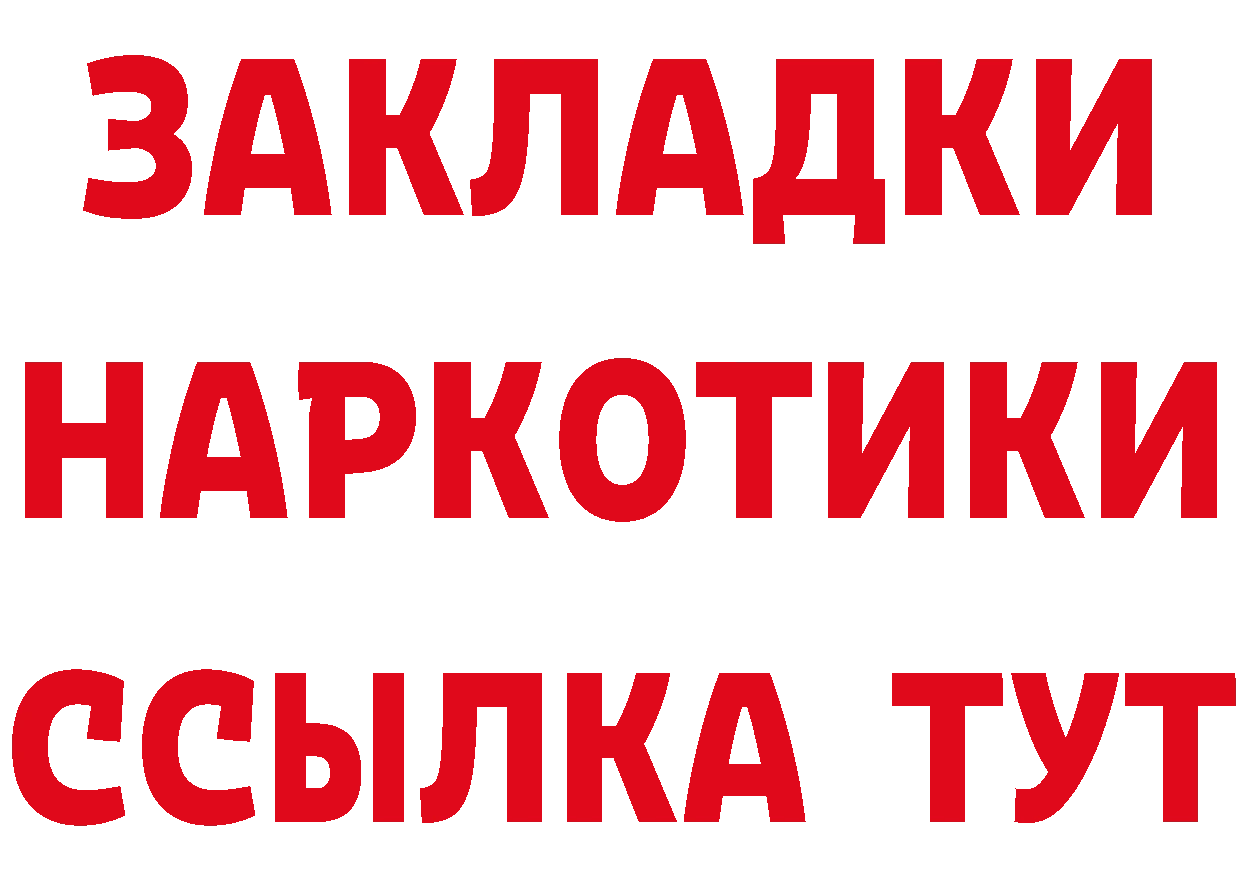 ЗАКЛАДКИ НАРКОТИКИ ССЫЛКА ТУТ